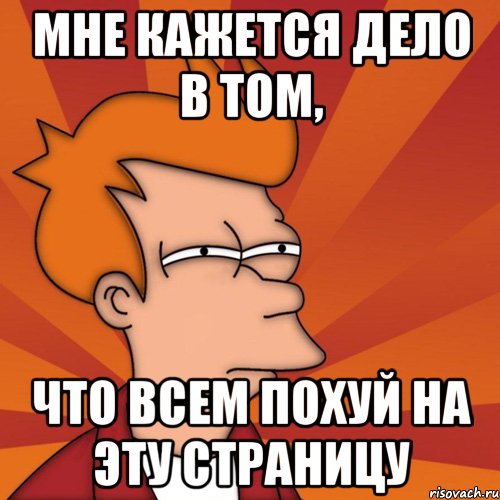 МНЕ КАЖЕТСЯ ДЕЛО В ТОМ,

ЧТО ВСЕМ ПОХУЙ НА ЭТУ СТРАНИЦУ

risovach.ru